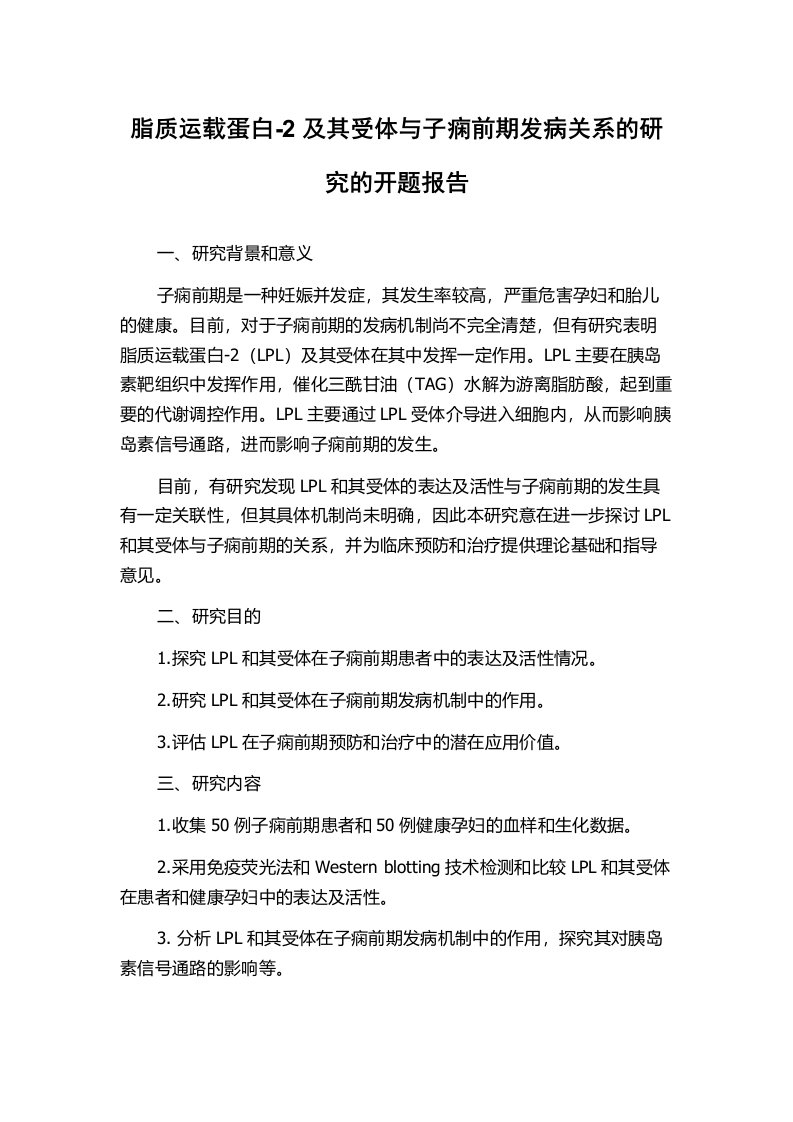 脂质运载蛋白-2 及其受体与子痫前期发病关系的研究的开题报告

一、研究背景和意义

子痫前期是一种妊娠并发症，其发生率较高，严重危害孕妇和胎儿的健康。目前，对于子痫前期的发病机制尚不完全清楚，但有研究表明脂质运载蛋白-2（LPL）及其受体在其中发挥一定作用。LPL 主要在胰岛素靶组织中发挥作用，催化三酰甘油（TAG）水解为游离脂肪酸，起到重要的代谢调控作用。LPL 主要通过 LPL 受体介导进入细胞内，从而影响胰岛素信号通路，进而影响子痫前期的发生。

目前，有研究发现 LPL 和其受体的表达及活性与子痫前期的发生具有一定关联性，但其具体机制尚未明确，因此本研究意在进一步探讨 LPL 和其受体与子痫前期的关系，并为临床预防和治疗提供理论基础和指导意见。

二、研究目的

1.探究 LPL 和其受体在子痫前期患者中的表达及活性情况。

2.研究 LPL 和其受体在子痫前期发病机制中的作用。

3.评估 LPL 在子痫前期预防和治疗中的潜在应用价值。

三、研究内容

1.收集 50 例子痫前期患者和 50 例健康孕妇的血样和生化数据。

2.采用免疫荧光法和 Western blotting 技术检测和比较 LPL 和其受体在患者和健康孕妇中的表达及活性。

3. 分析 LPL 和其受体在子痫前期发病机制中的作用，探究其对胰岛素信号通路的影响等。